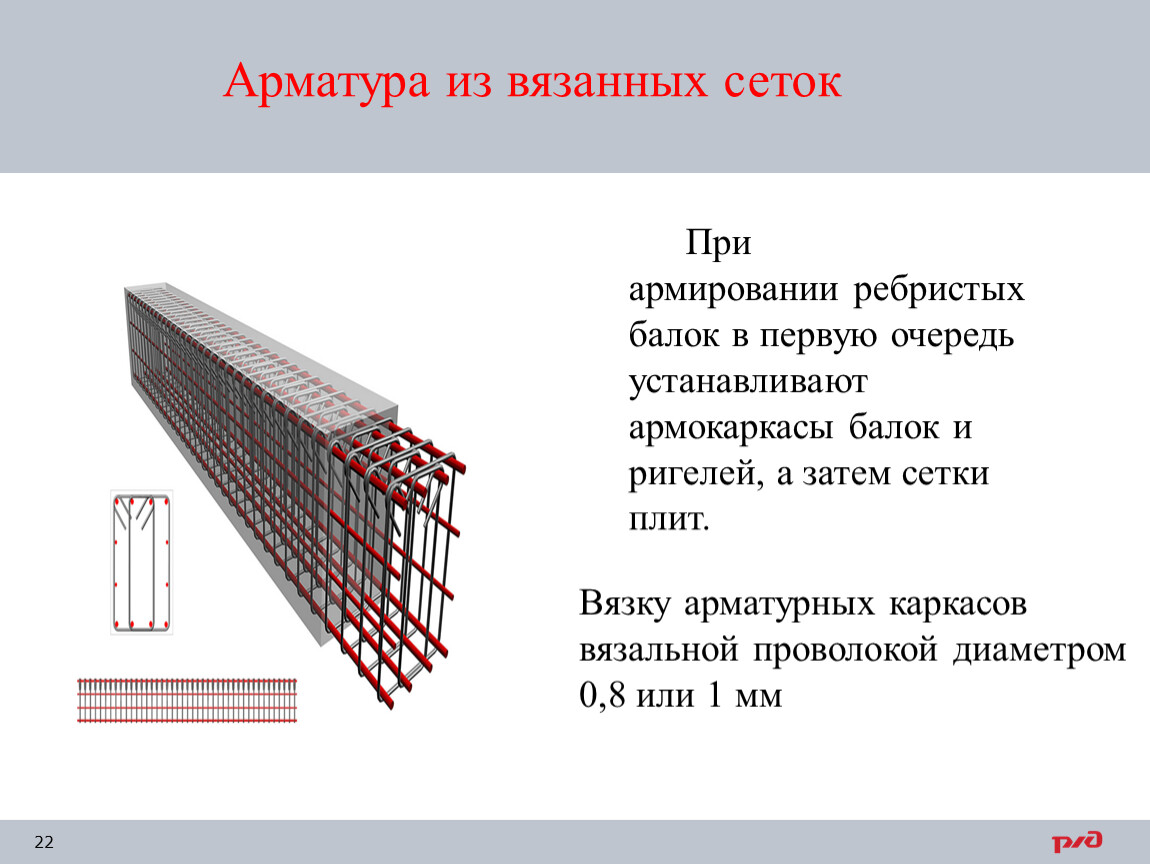 Арматура из вязанных сеток

При армировании ребристых балок в первую очередь устанавливают армокаркасы балок и ригелей, а затем сетки плит.

Вязку арматурных каркасов вязальной проволокой диаметром 0,8 или 1 мм

22

РЖД